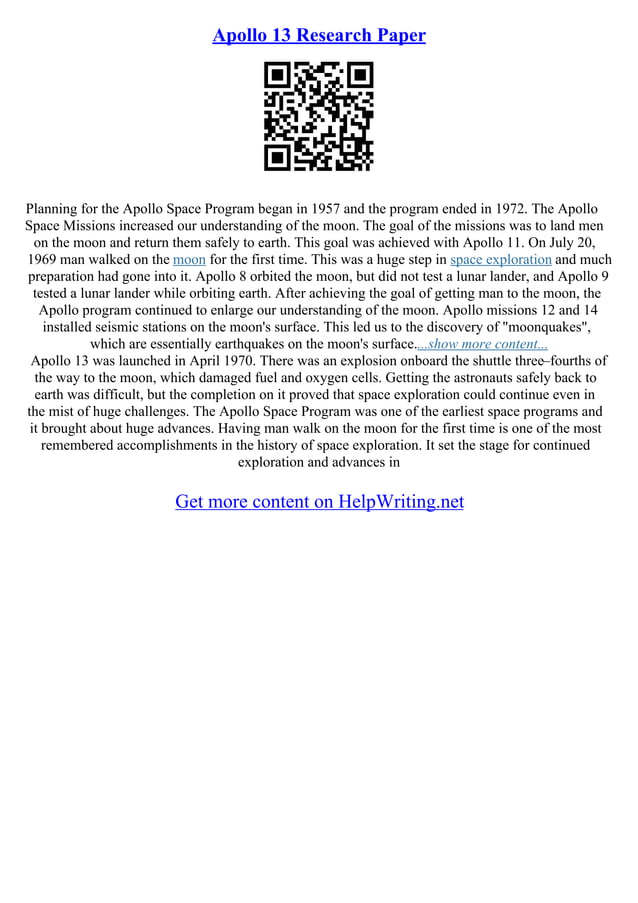 Apollo 13 Research Paper

Planning for the Apollo Space Program began in 1957 and the program ended in 1972. The Apollo Space Missions increased our understanding of the moon. The goal of the missions was to land men on the moon and return them safely to earth. This goal was achieved with Apollo 11. On July 20, 1969 man walked on the moon for the first time. This was a huge step in space exploration and much preparation had gone into it. Apollo 8 orbited the moon, but did not test a lunar lander, and Apollo 9 tested a lunar lander while orbiting earth. After achieving the goal of getting man to the moon, the Apollo program continued to enlarge our understanding of the moon. Apollo missions 12 and 14 installed seismic stations on the moon's surface. This led us to the discovery of "moonquakes", which are essentially earthquakes on the moon's surface....show more content...
Apollo 13 was launched in April 1970. There was an explosion onboard the shuttle three–fourths of the way to the moon, which damaged fuel and oxygen cells. Getting the astronauts safely back to earth was difficult, but the completion on it proved that space exploration could continue even in the mist of huge challenges. The Apollo Space Program was one of the earliest space programs and it brought about huge advances. Having man walk on the moon for the first time is one of the most remembered accomplishments in the history of space exploration. It set the stage for continued exploration and advances in

Get more content on HelpWriting.net